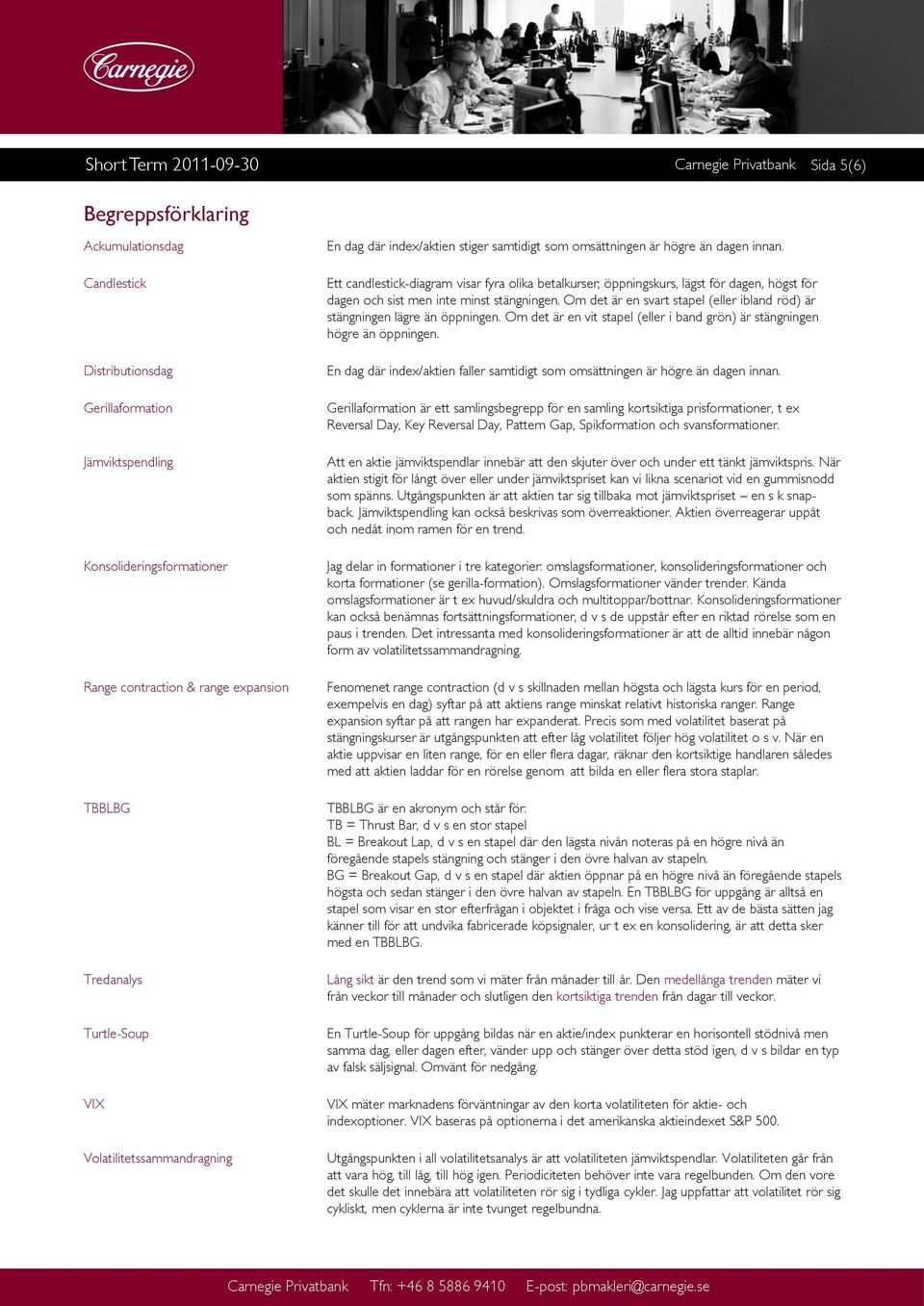 Carnegie

Short Term 2011-09-30

Carnegie Privatbank Sida 5(6)

Begreppsförklaring

Ackumulationsdag

En dag där index/aktien stiger samtidigt som omsättningen är högre än dagen innan.

Candlestick

Ett candlestick-diagram visar fyra olika betalkurser; öppningskurs, lägst för dagen, högst för dagen och sist men inte minst stängningen. Om det är en svart stapel (eller ibland röd) är stängningen lägre än öppningen. Om det är en vit stapel (eller i band grön) är stängningen högre än öppningen.

Distributionsdag

En dag där index/aktien faller samtidigt som omsättningen är högre än dagen innan.

Gerillaformation

Gerillaformation är ett samlingsbegrepp för en samling kortsiktiga prisformationer, t ex Reversal Day, Key Reversal Day, Pattern Gap, Spikformation och svansformationer.

Jämviktspendling

Att en aktie jämviktspendlar innebär att den skjuter över och under ett tänkt jämviktspris. När aktien stigit för långt över eller under jämviktspriset kan vi likna scenariot vid en gummisnodd som spänns. Utgångspunkten är att aktien tar sig tillbaka mot jämviktspriset – en s k snapback. Jämviktspendling kan också beskrivas som överreaktioner. Aktien överreagerar uppåt och nedåt inom ramen för en trend.

Konsolideringsformationer

Jag delar in formationer i tre kategorier: omslagsformationer, konsolideringsformationer och korta formationer (se gerilla-formation). Omslagsformationer vänder trender. Kända omslagsformationer är t ex huvud/skuldra och multitoppar/bottnar. Konsolideringsformationer kan också benämnas fortsättningsformationer, d v s de uppstår efter en riktad rörelse som en paus i trenden. Det intressanta med konsolideringsformationer är att de alltid innebär någon form av volatilitetssammandragning.

Range contraction & range expansion

Fenomenet range contraction (d v s skillnaden mellan högsta och lägsta kurs för en period, exempelvis en dag) syftar på att aktiens range minskat relativt historiska ranger. Range expansion syftar på att rangen har expanderat. Precis som med volatilitet baserat på stängningskurser är utgångspunkten att efter låg volatilitet följer hög volatilitet o s v. När en aktie uppvisar en liten range, för en eller flera dagar, räknar den kortsiktige handlaren således med att aktien laddar för en rörelse genom att bilda en eller flera stora staplar.

TBBLBG

TBBLBG är en akronym och står för:
TB = Thrust Bar, d v s en stor stapel
BL = Breakout Lap, d v s en stapel där den lägsta nivån noteras på en högre nivå än föregående stapels stängning och stänger i den övre halvan av stapeln.
BG = Breakout Gap, d v s en stapel där aktien öppnar på en högre nivå än föregående stapels högsta och sedan stänger i den övre halvan av stapeln. En TBBLBG för uppgång är alltså en stapel som visar en stor efterfrågan i objektet i fråga och vise versa. Ett av de bästa sätten jag känner till för att undvika fabricerade köpsignaler, ur t ex en konsolidering, är att detta sker med en TBBLBG.

Tredanalys

Lång sikt är den trend som vi mäter från månader till år. Den medellånga trenden mäter vi från veckor till månader och slutligen den kortsiktiga trenden från dagar till veckor.

Turtle-Soup

En Turtle-Soup för uppgång bildas när en aktie/index punkterar en horisontell stödnivå men samma dag, eller dagen efter, vänder upp och stänger över detta stöd igen, d v s bildar en typ av falsk säljsignal. Omvänt för nedgång.

VIX

VIX mäter marknadens förväntningar av den korta volatiliteten för aktie- och indexoptioner. VIX baseras på optionerna i det amerikanska aktieindexet S&P 500.

Volatilitetssammandragning

Utgångspunkten i all volatilitetsanalys är att volatiliteten jämviktspendlar. Volatiliteten går från att vara hög, till låg, till hög igen. Periodiciteten behöver inte vara regelbunden. Om den vore det skulle det innebära att volatiliteten rör sig i tydliga cykler. Jag uppfattar att volatilitet rör sig cykliskt, men cyklerna är inte tvunget regelbundna.

Carnegie Privatbank Tfn: +46 8 5886 9410 E-post: pbmakleri@carnegie.se